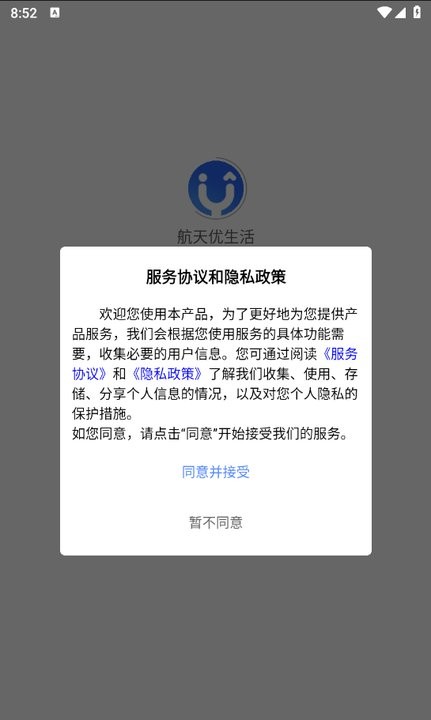 8:52

航天优生活

服务协议和隐私政策

欢迎您使用本产品，为了更好地为您提供产品服务，我们会根据您使用服务的具体功能需要，收集必要的用户信息。您可通过阅读《服务协议》和《隐私政策》了解我们收集、使用、存储、分享个人信息的情况，以及对您个人隐私的保护措施。
如您同意，请点击“同意”开始接受我们的服务。

同意并接受

暂不同意